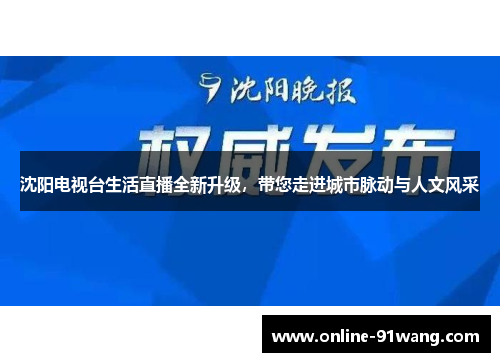 沈阳晚报

权威发布

沈阳电视台生活直播全新升级，带您走进城市脉动与人文风采

www.online-91wang.com